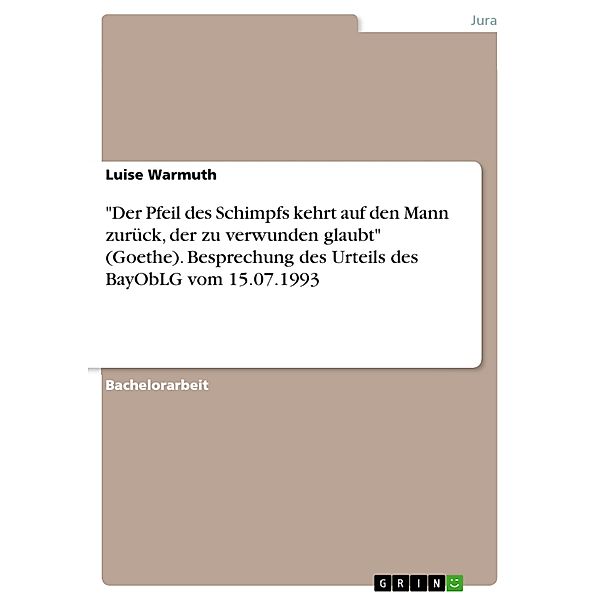 Jura

Luise Warmuth

"Der Pfeil des Schimpfs kehrt auf den Mann zurück, der zu verwunden glaubt" (Goethe). Besprechung des Urteils des BayObLG vom 15.07.1993

Bachelorarbeit

GRIN